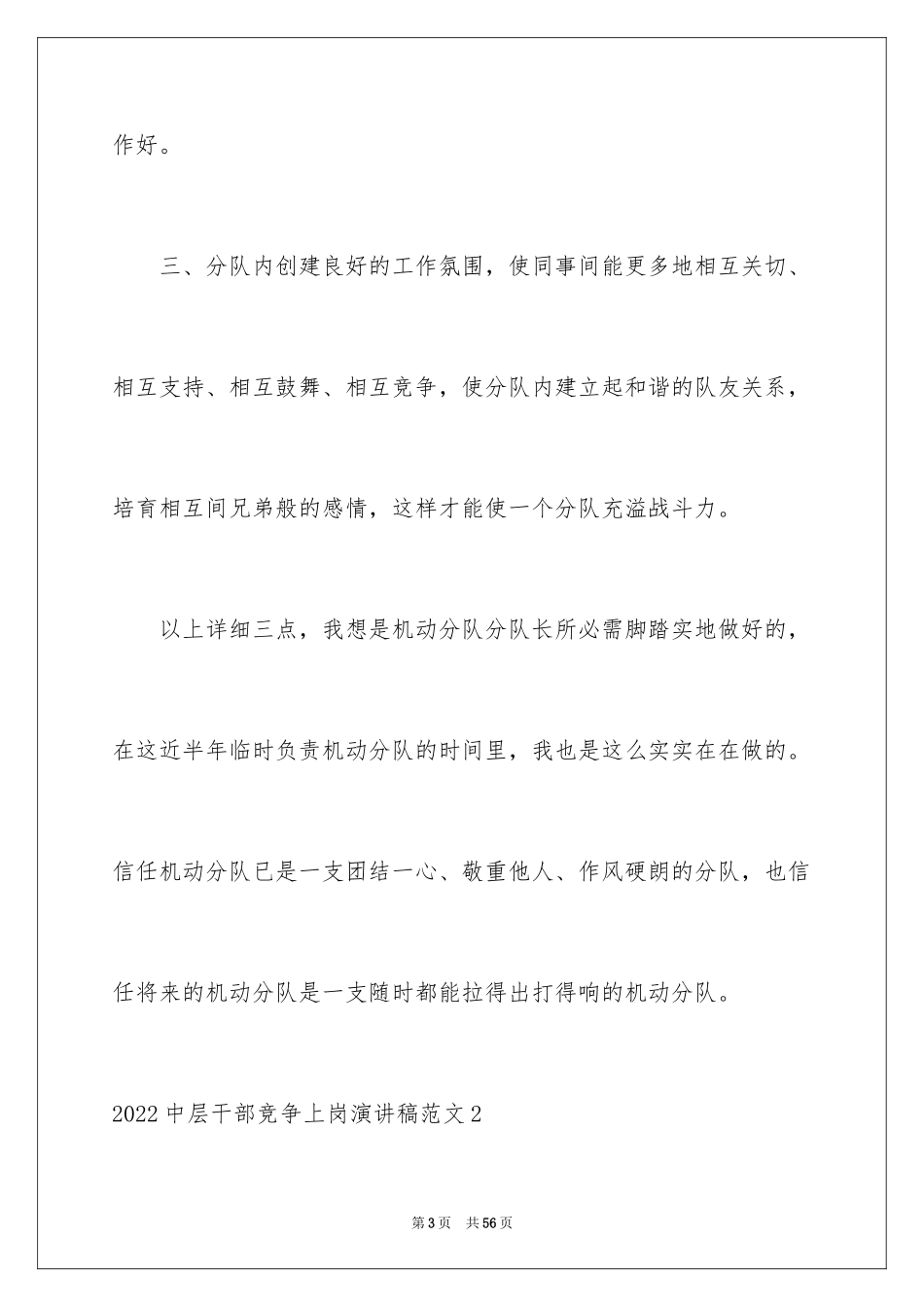 作好。

三、分队内创建良好的工作氛围，使同事间能更多地相互关切、相互支持、相互鼓舞、相互竞争，使分队内建立起和谐的队友关系，培育相互间兄弟般的感情，这样才能使一个分队充溢战斗力。

以上详细三点，我想是机动分队分队长所必需脚踏实地做好的，在这近半年临时负责机动分队的时间里，我也是这么实实在在做的。信任机动分队已是一支团结一心、敬重他人、作风硬朗的分队，也信任将来的机动分队是一支随时都能拉得出打得响的机动分队。

2022中层干部竞争上岗演讲稿范文2

第3页 共56页